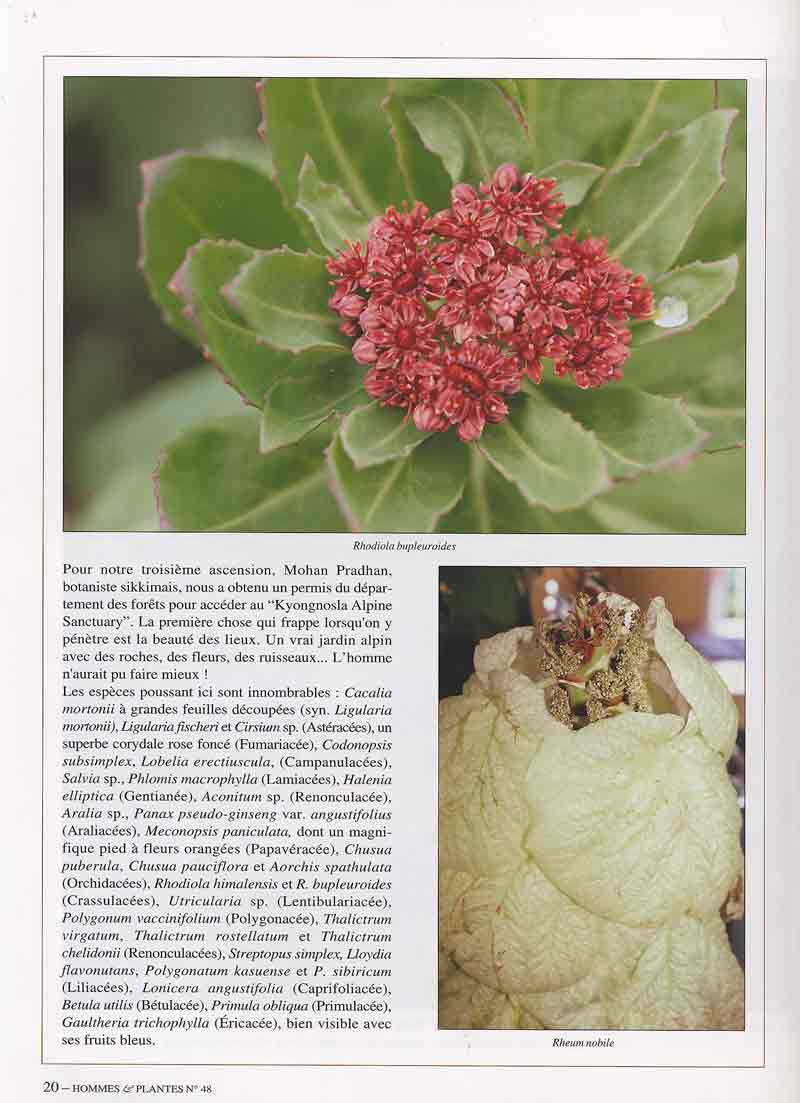 Rhodiola bupleuroides

Pour notre troisième ascension, Mohan Pradhan, botaniste sikkimais, nous a obtenu un permis du département des forêts pour accéder au "Kyongnosla Alpine Sanctuary". La première chose qui frappe lorsqu'on y pénètre est la beauté des lieux. Un vrai jardin alpin avec des roches, des fleurs, des ruisseaux... L'homme n'aurait pu faire mieux !

Les espèces poussant ici sont innombrables : Cacalia mortonii à grandes feuilles découpées (syn. Ligularia mortonii), Ligularia fischeri et Cirsium sp. (Astéracées), un superbe corydale rose foncé (Fumariacée), Codonopsis subsimplex, Lobelia erectiuscula, (Campanulacées), Salvia sp., Phlomis macrophylla (Lamiacées), Halenia elliptica (Gentianée), Aconitum sp. (Renonculacée), Aralia sp., Panax pseudo-ginseng var. angustifolius (Araliacées), Meconopsis paniculata, dont un magnifique pied à fleurs orangées (Papavéracée), Chusua puberula, Chusua pauciflora et Aorchis spathulata (Orchidacées), Rhodiola himalensis et R. bupleuroides (Crassulacées), Utricularia sp. (Lentibulariacée), Polygonum vaccinifolium (Polygonacée), Thalictrum virgatum, Thalictrum rostellatum et Thalictrum chelidonii (Renonculacées), Streptopus simplex, Lloydia flavonutans, Polygonatum kasuense et P. sibiricum (Liliacées), Lonicera angustifolia (Caprifoliacée), Betula utilis (Bétulacée), Primula obliqua (Primulacée), Gaultheria trichophylla (Éricacée), bien visible avec ses fruits bleus.

Rheum nobile

20 – HOMMES & PLANTES N° 48